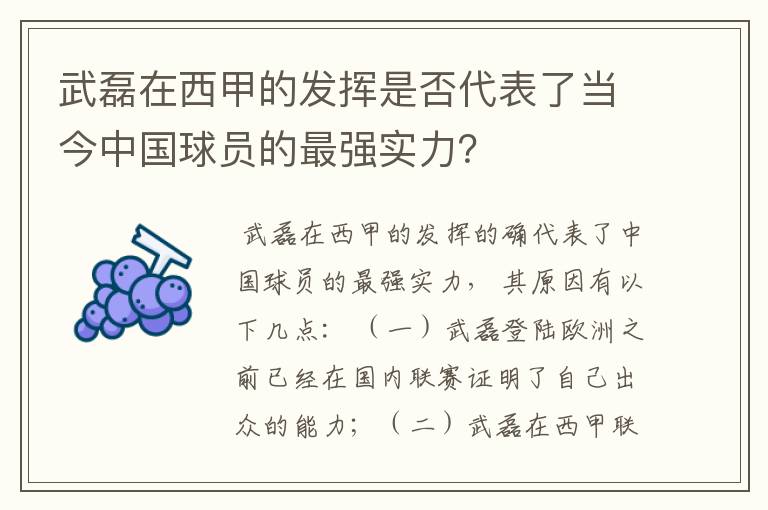 武磊在西甲的发挥是否代表了当今中国球员的最强实力?

武磊在西甲的发挥的确代表了中国球员的最强实力，其原因有以下几点：（一）武磊登陆欧洲之前已经在国内联赛证明了自己出众的能力；（二）武磊在西甲联